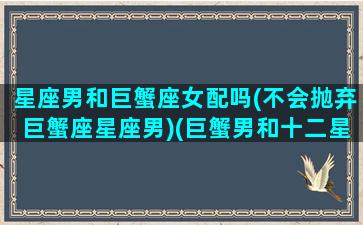 星座男和巨蟹座女配吗(不会抛弃巨蟹座星座男)(巨蟹男和十二星